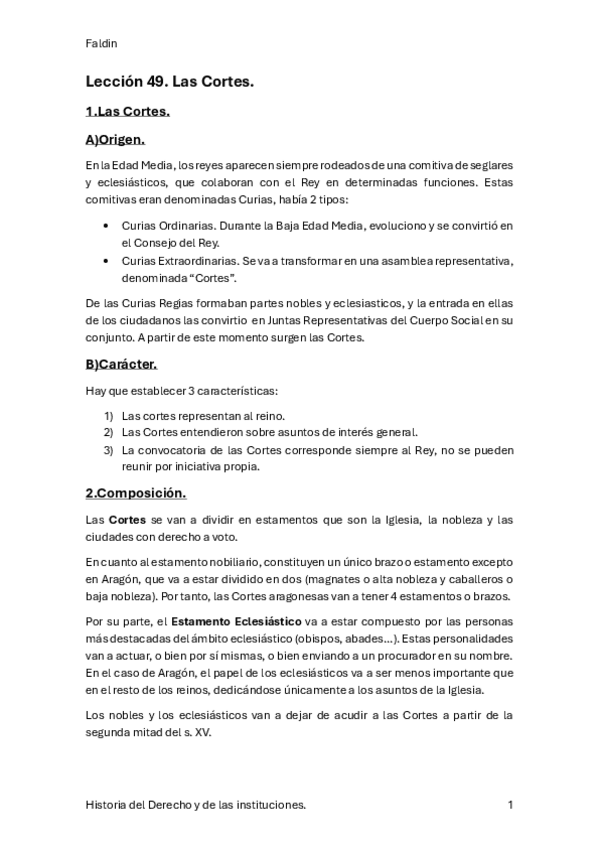 Faldin

Lección 49. Las Cortes.

1.Las Cortes.

A)Origen.

En la Edad Media, los reyes aparecen siempre rodeados de una comitiva de seglares y eclesiásticos, que colaboran con el Rey en determinadas funciones. Estas comitivas eran denominadas Curias, había 2 tipos:

• Curias Ordinarias. Durante la Baja Edad Media, evoluciono y se convirtió en el Consejo del Rey.
• Curias Extraordinarias. Se va a transformar en una asamblea representativa, denominada "Cortes".

De las Curias Regias formaban partes nobles y eclesiasticos, y la entrada en ellas de los ciudadanos las convirtio en Juntas Representativas del Cuerpo Social en su conjunto. A partir de este momento surgen las Cortes.

B)Carácter.

Hay que establecer 3 características:

1) Las cortes representan al reino.
2) Las Cortes entendieron sobre asuntos de interés general.
3) La convocatoria de las Cortes corresponde siempre al Rey, no se pueden reunir por iniciativa propia.

2.Composición.

Las Cortes se van a dividir en estamentos que son la Iglesia, la nobleza y las ciudades con derecho a voto.

En cuanto al estamento nobiliario, constituyen un único brazo o estamento excepto en Aragón, que va a estar dividido en dos (magnates o alta nobleza y caballeros o baja nobleza). Por tanto, las Cortes aragonesas van a tener 4 estamentos o brazos.

Por su parte, el Estamento Eclesiástico va a estar compuesto por las personas más destacadas del ámbito eclesiástico (obispos, abades…). Estas personalidades van a actuar, o bien por sí mismas, o bien enviando a un procurador en su nombre. En el caso de Aragón, el papel de los eclesiásticos va a ser menos importante que en el resto de los reinos, dedicándose únicamente a los asuntos de la Iglesia.

Los nobles y los eclesiásticos van a dejar de acudir a las Cortes a partir de la segunda mitad del s. XV.

Historia del Derecho y de las instituciones. 1